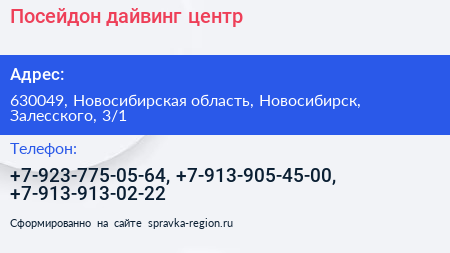 Посейдон дайвинг центр

Адрес:

630049, Новосибирская область, Новосибирск, Залесского, 3/1

Телефон:

+7-923-775-05-64, +7-913-905-45-00, +7-913-913-02-22

Сформированно на сайте spravka-region.ru